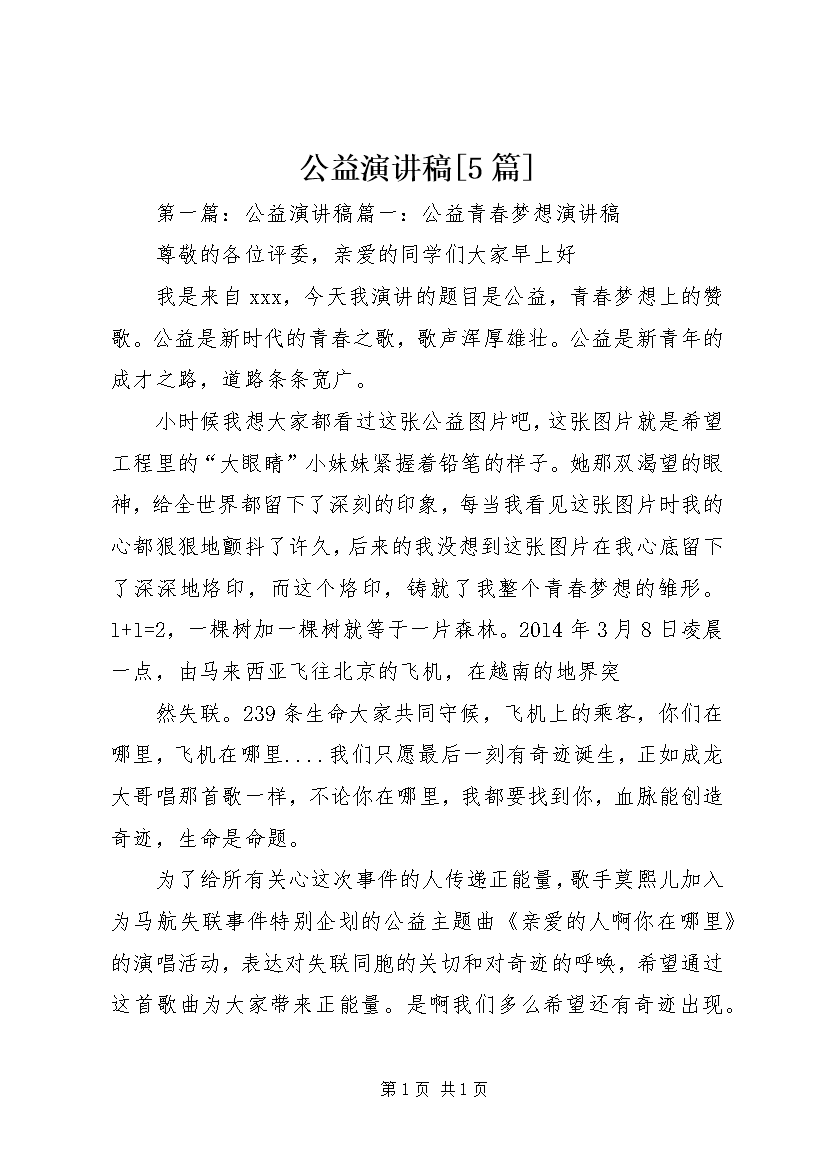 公益演讲稿[5篇]

第一篇：公益演讲稿篇一：公益青春梦想演讲稿

尊敬的各位评委，亲爱的同学们大家早上好

我是来自xxx，今天我演讲的题目是公益，青春梦想上的赞歌。公益是新时代的青春之歌，歌声浑厚雄壮。公益是新青年的成才之路，道路条条宽广。

小时候我想大家都看过这张公益图片吧，这张图片就是希望工程里的“大眼睛”小妹妹紧握着铅笔的样子。她那双渴望的眼神，给全世界都留下了深刻的印象，每当我看见这张图片时我的心都狠狠地颤抖了许久，后来的我没想到这张图片在我心底留下了深深地烙印，而这个烙印，铸就了我整个青春梦想的雏形。1+1=2，一棵树加一棵树就等于一片森林。2014年3月8日凌晨一点，由马来西亚飞往北京的飞机，在越南的地界突

然失联。239条生命大家共同守候，飞机上的乘客，你们在哪里，飞机在哪里....我们只愿最后一刻有奇迹诞生，正如成龙大哥唱那首歌一样，不论你在哪里，我都要找到你，血脉能创造奇迹，生命是命题。

为了给所有关心这次事件的人传递正能量，歌手莫熙儿加入为马航失联事件特别企划的公益主题曲《亲爱的人啊你在哪里》的演唱活动，表达对失联同胞的关切和对奇迹的呼唤，希望通过这首歌曲为大家带来正能量。是啊我们多么希望还有奇迹出现。

第1页 共1页